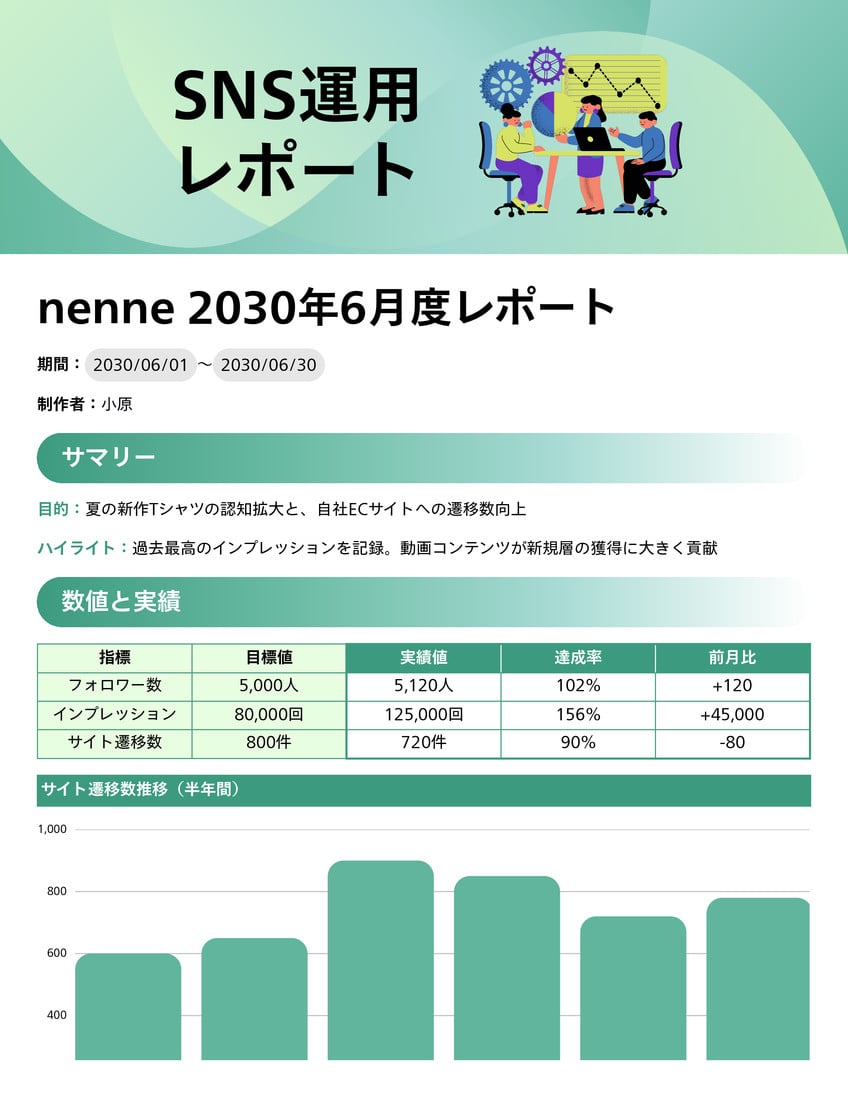 SNS運用
レポート

nenne 2030年6月度レポート

期間：2030/06/01 〜 2030/06/30

制作者：小原

サマリー

目的：夏の新作Tシャツの認知拡大と、自社ECサイトへの遷移数向上

ハイライト：過去最高のインプレッションを記録。動画コンテンツが新規層の獲得に大きく貢献

数値と実績

| 指標 | 目標値 | 実績値 | 達成率 | 前月比 |
|---|---|---|---|---|
| フォロワー数 | 5,000人 | 5,120人 | 102% | +120 |
| インプレッション | 80,000回 | 125,000回 | 156% | +45,000 |
| サイト遷移数 | 800件 | 720件 | 90% | -80 |

サイト遷移数推移（半年間）

1,000
800
600
400